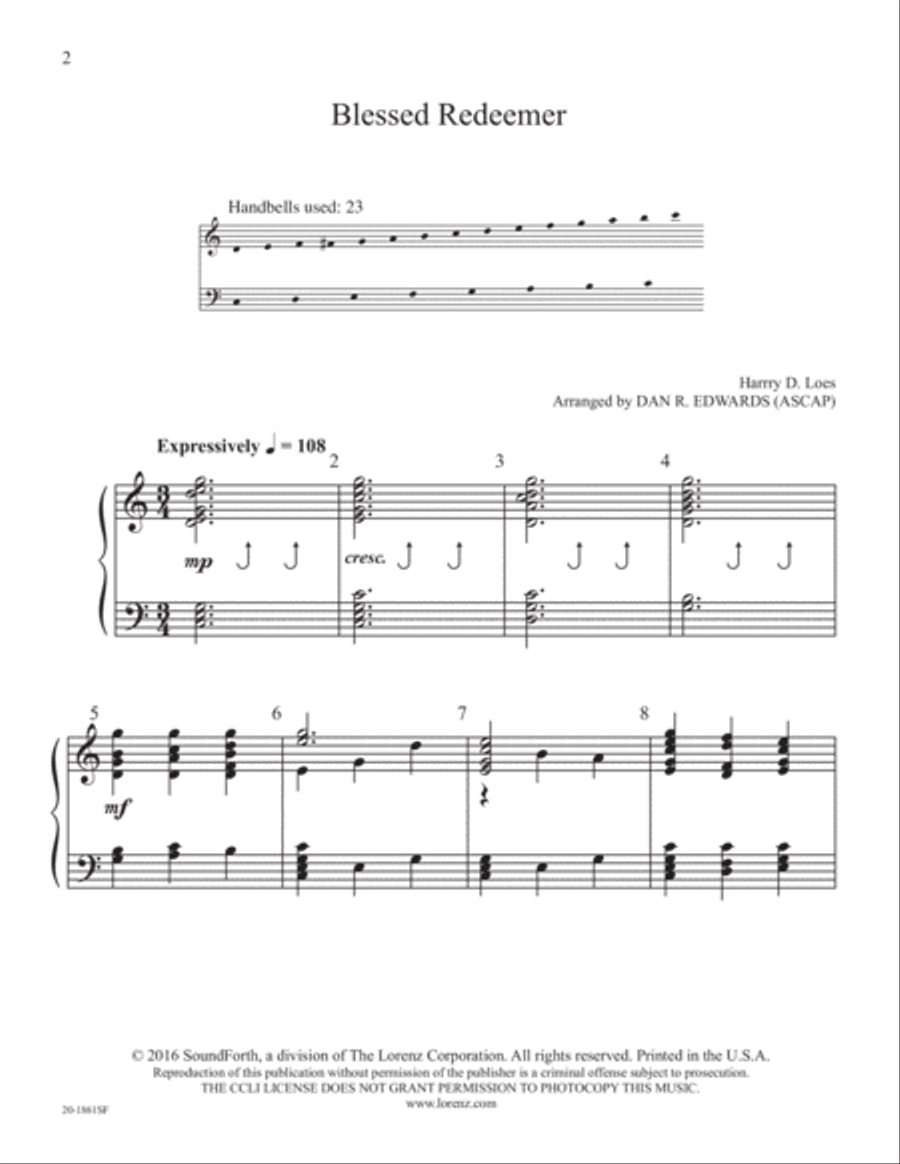 2

Blessed Redeemer

Handbells used: 23

Harrry D. Loes
Arranged by DAN R. EDWARDS (ASCAP)

Expressively ♩ = 108

2 3 4

mp

cresc.

5 6 7 8

mf

© 2016 SoundForth, a division of The Lorenz Corporation. All rights reserved. Printed in the U.S.A.
Reproduction of this publication without permission of the publisher is a criminal offense subject to prosecution.
THE CCLI LICENSE DOES NOT GRANT PERMISSION TO PHOTOCOPY THIS MUSIC.
www.lorenz.com

20-1861SF